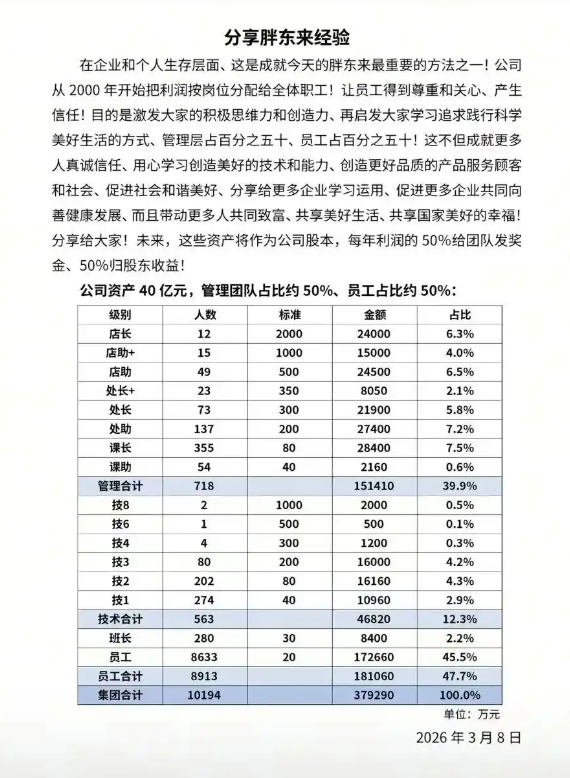 分享胖东来经验

在企业和个人生存层面、这是成就今天的胖东来最重要的方法之一！公司从 2000 年开始把利润按岗位分配给全体职工！让员工得到尊重和关心、产生信任！目的是激发大家的积极思维力和创造力、再启发大家学习追求践行科学美好生活的方式、管理层占百分之五十、员工占百分之五十！这不但成就更多人真诚信任、用心学习创造美好的技术和能力、创造更好品质的产品服务顾客和社会、促进社会和谐美好、分享给更多企业学习运用、促进更多企业共同向善健康发展、而且带动更多人共同致富、共享美好生活、共享国家美好的幸福！分享给大家！未来，这些资产将作为公司股本，每年利润的 50%给团队发奖金、50%归股东收益！

公司资产 40 亿元，管理团队占比约 50%、员工占比约 50%：

| 级别 | 人数 | 标准 | 金额 | 占比 |
|---|---|---|---|---|
| 店长 | 12 | 2000 | 24000 | 6.3% |
| 店助+ | 15 | 1000 | 15000 | 4.0% |
| 店助 | 49 | 500 | 24500 | 6.5% |
| 处长+ | 23 | 350 | 8050 | 2.1% |
| 处长 | 73 | 300 | 21900 | 5.8% |
| 处助 | 137 | 200 | 27400 | 7.2% |
| 课长 | 355 | 80 | 28400 | 7.5% |
| 课助 | 54 | 40 | 2160 | 0.6% |
| 管理合计 | 718 | | 151410 | 39.9% |
| 技8 | 2 | 1000 | 2000 | 0.5% |
| 技6 | 1 | 500 | 500 | 0.1% |
| 技4 | 4 | 300 | 1200 | 0.3% |
| 技3 | 80 | 200 | 16000 | 4.2% |
| 技2 | 202 | 80 | 16160 | 4.3% |
| 技1 | 274 | 40 | 10960 | 2.9% |
| 技术合计 | 563 | | 46820 | 12.3% |
| 班长 | 280 | 30 | 8400 | 2.2% |
| 员工 | 8633 | 20 | 172660 | 45.5% |
| 员工合计 | 8913 | | 181060 | 47.7% |
| 集团合计 | 10194 | | 379290 | 100.0% |

单位：万元

2026 年 3 月 8 日